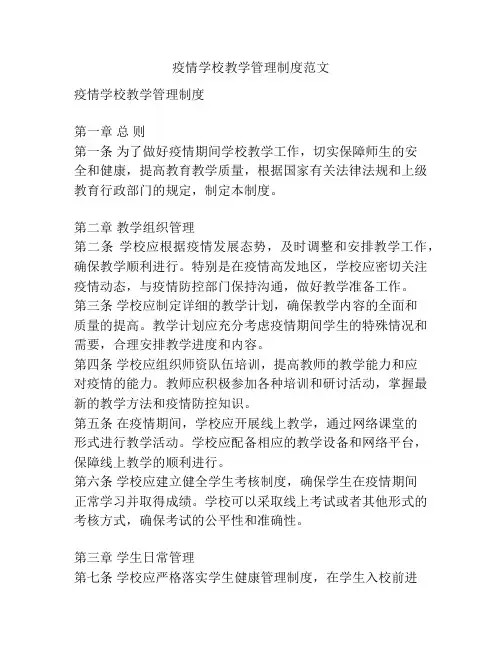 疫情学校教学管理制度范文

疫情学校教学管理制度

第一章 总 则

第一条 为了做好疫情期间学校教学工作，切实保障师生的安全和健康，提高教育教学质量，根据国家有关法律法规和上级教育行政部门的规定，制定本制度。

第二章 教学组织管理

第二条 学校应根据疫情发展态势，及时调整和安排教学工作，确保教学顺利进行。特别是在疫情高发地区，学校应密切关注疫情动态，与疫情防控部门保持沟通，做好教学准备工作。

第三条 学校应制定详细的教学计划，确保教学内容的全面和质量的提高。教学计划应充分考虑疫情期间学生的特殊情况和需要，合理安排教学进度和内容。

第四条 学校应组织师资队伍培训，提高教师的教学能力和应对疫情的能力。教师应积极参加各种培训和研讨活动，掌握最新的教学方法和疫情防控知识。

第五条 在疫情期间，学校应开展线上教学，通过网络课堂的形式进行教学活动。学校应配备相应的教学设备和网络平台，保障线上教学的顺利进行。

第六条 学校应建立健全学生考核制度，确保学生在疫情期间正常学习并取得成绩。学校可以采取线上考试或者其他形式的考核方式，确保考试的公平性和准确性。

第三章 学生日常管理

第七条 学校应严格落实学生健康管理制度，在学生入校前进